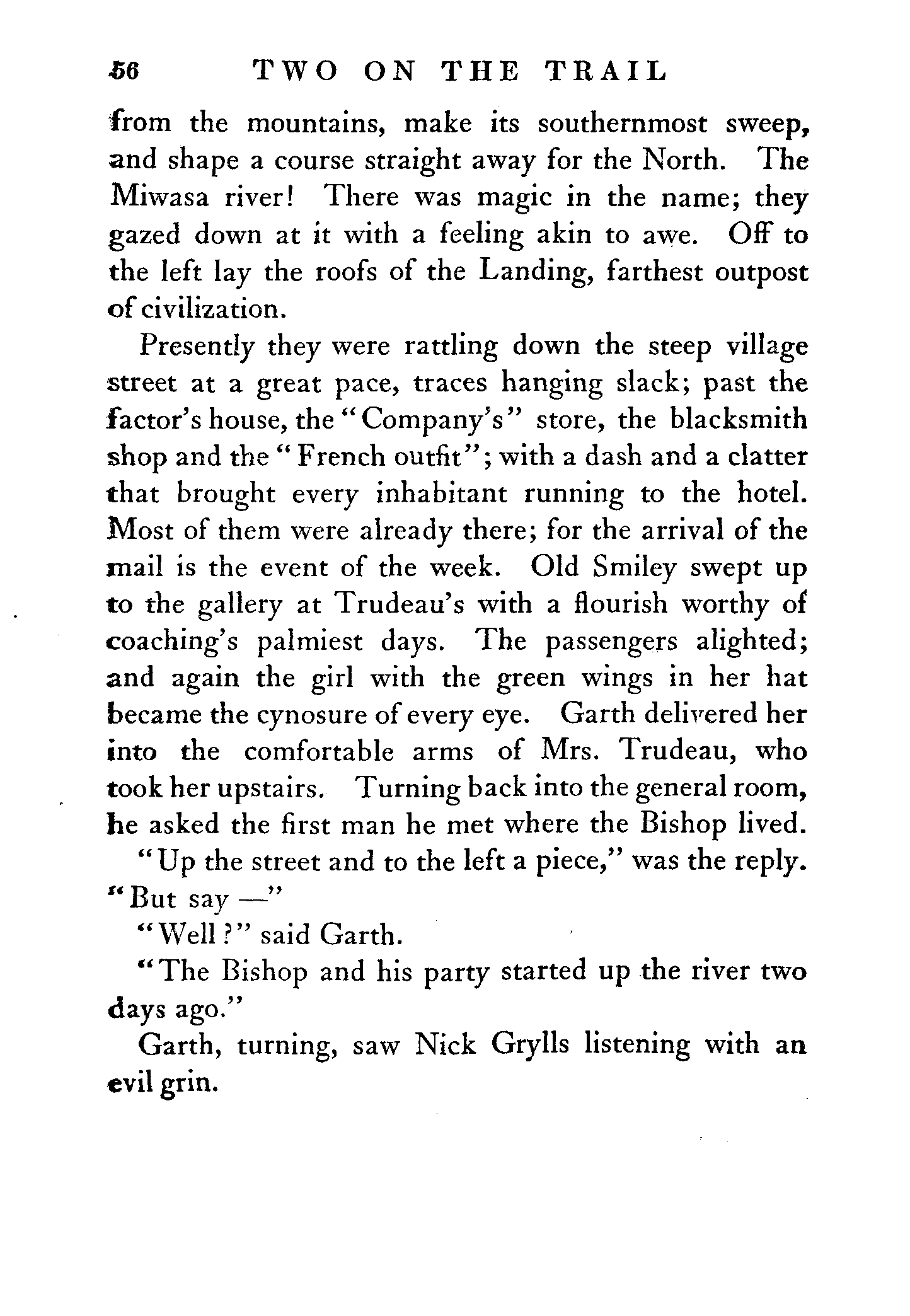 56 TWO ON THE TRAIL

from the mountains, make its southernmost sweep, and shape a course straight away for the North. The Miwasa river! There was magic in the name; they gazed down at it with a feeling akin to awe. Off to the left lay the roofs of the Landing, farthest outpost of civilization.

Presently they were rattling down the steep village street at a great pace, traces hanging slack; past the factor's house, the "Company's" store, the blacksmith shop and the "French outfit"; with a dash and a clatter that brought every inhabitant running to the hotel. Most of them were already there; for the arrival of the mail is the event of the week. Old Smiley swept up to the gallery at Trudeau's with a flourish worthy of coaching's palmiest days. The passengers alighted; and again the girl with the green wings in her hat became the cynosure of every eye. Garth delivered her into the comfortable arms of Mrs. Trudeau, who took her upstairs. Turning back into the general room, he asked the first man he met where the Bishop lived.

"Up the street and to the left a piece," was the reply. "But say —"

"Well?" said Garth.

"The Bishop and his party started up the river two days ago."

Garth, turning, saw Nick Grylls listening with an evil grin.